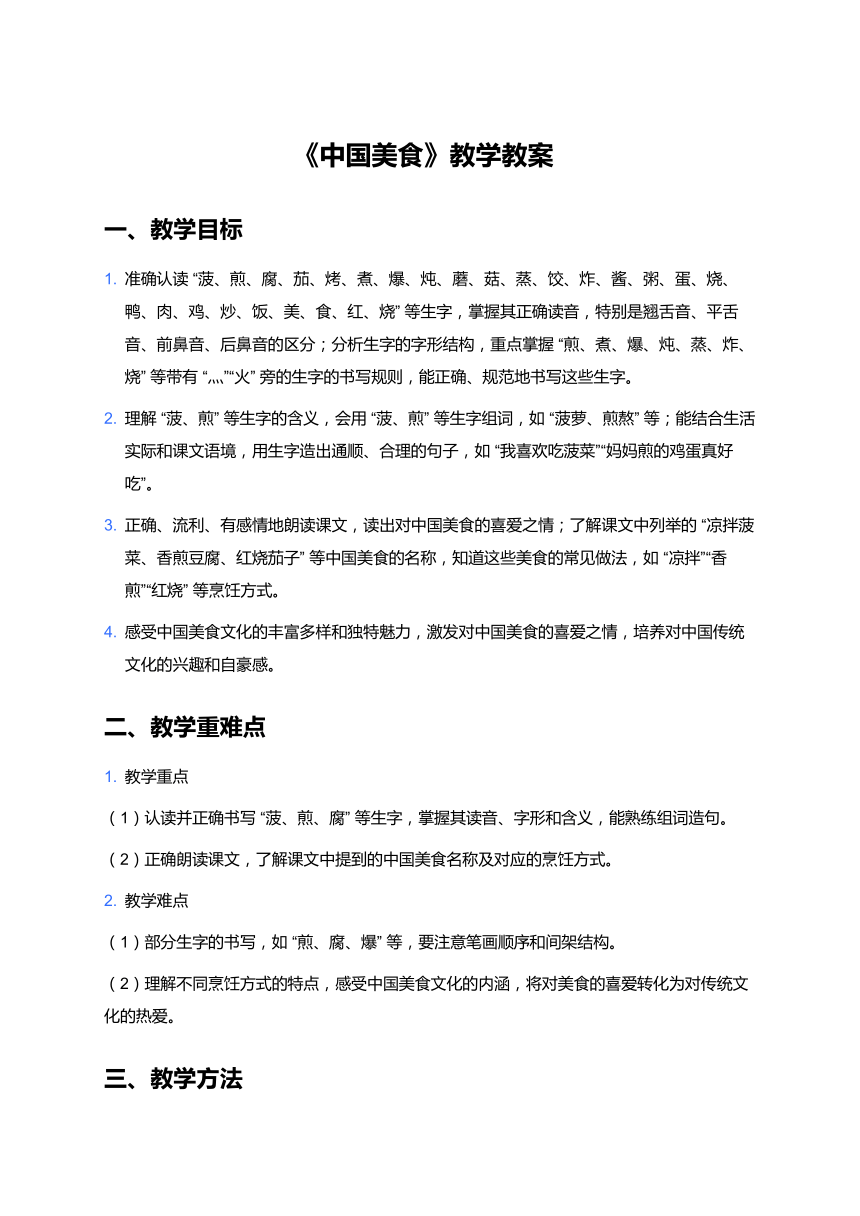 《中国美食》教学教案

一、教学目标

1. 准确认读 “菠、煎、腐、茄、烤、煮、爆、炖、蘑、菇、蒸、饺、炸、酱、粥、蛋、烧、鸭、肉、鸡、炒、饭、美、食、红、烧” 等生字，掌握其正确读音，特别是翘舌音、平舌音、前鼻音、后鼻音的区分；分析生字的字形结构，重点掌握 “煎、煮、爆、炖、蒸、炸、烧” 等带有 “灬”“火” 旁的生字的书写规则，能正确、规范地书写这些生字。

2. 理解 “菠、煎” 等生字的含义，会用 “菠、煎” 等生字组词，如 “菠萝、煎熬” 等；能结合生活实际和课文语境，用生字造出通顺、合理的句子，如 “我喜欢吃菠菜”“妈妈煎的鸡蛋真好吃”。

3. 正确、流利、有感情地朗读课文，读出对中国美食的喜爱之情；了解课文中列举的 “凉拌菠菜、香煎豆腐、红烧茄子” 等中国美食的名称，知道这些美食的常见做法，如 “凉拌”“香煎”“红烧” 等烹饪方式。

4. 感受中国美食文化的丰富多样和独特魅力，激发对中国美食的喜爱之情，培养对中国传统文化的兴趣和自豪感。

二、教学重难点

1. 教学重点

（1）认读并正确书写 “菠、煎、腐” 等生字，掌握其读音、字形和含义，能熟练组词造句。

（2）正确朗读课文，了解课文中提到的中国美食名称及对应的烹饪方式。

2. 教学难点

（1）部分生字的书写，如 “煎、腐、爆” 等，要注意笔画顺序和间架结构。

（2）理解不同烹饪方式的特点，感受中国美食文化的内涵，将对美食的喜爱转化为对传统文化的热爱。

三、教学方法